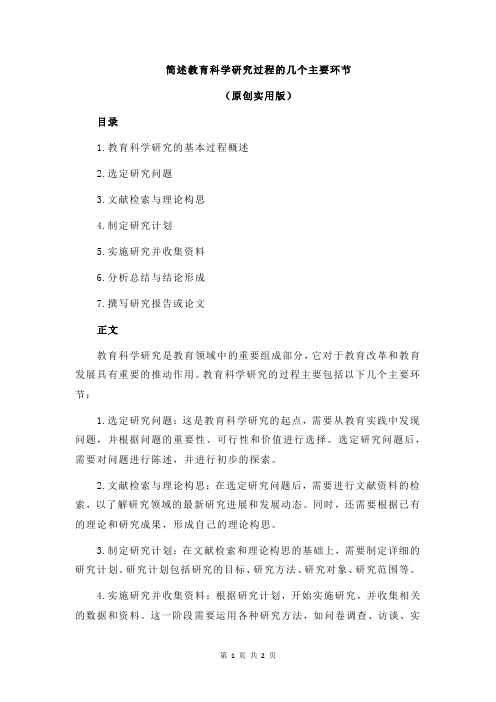 简述教育科学研究过程的几个主要环节

（原创实用版）

目录

1.教育科学研究的基本过程概述

2.选定研究问题

3.文献检索与理论构思

4.制定研究计划

5.实施研究并收集资料

6.分析总结与结论形成

7.撰写研究报告或论文

正文

教育科学研究是教育领域中的重要组成部分，它对于教育改革和教育发展具有重要的推动作用。教育科学研究的过程主要包括以下几个主要环节：

1.选定研究问题：这是教育科学研究的起点，需要从教育实践中发现问题，并根据问题的重要性、可行性和价值进行选择。选定研究问题后，需要对问题进行陈述，并进行初步的探索。

2.文献检索与理论构思：在选定研究问题后，需要进行文献资料的检索，以了解研究领域的最新研究进展和发展动态。同时，还需要根据已有的理论和研究成果，形成自己的理论构思。

3.制定研究计划：在文献检索和理论构思的基础上，需要制定详细的研究计划。研究计划包括研究的目标、研究方法、研究对象、研究范围等。

4.实施研究并收集资料：根据研究计划，开始实施研究，并收集相关的数据和资料。这一阶段需要运用各种研究方法，如问卷调查、访谈、实

第 1 页 共 2 页